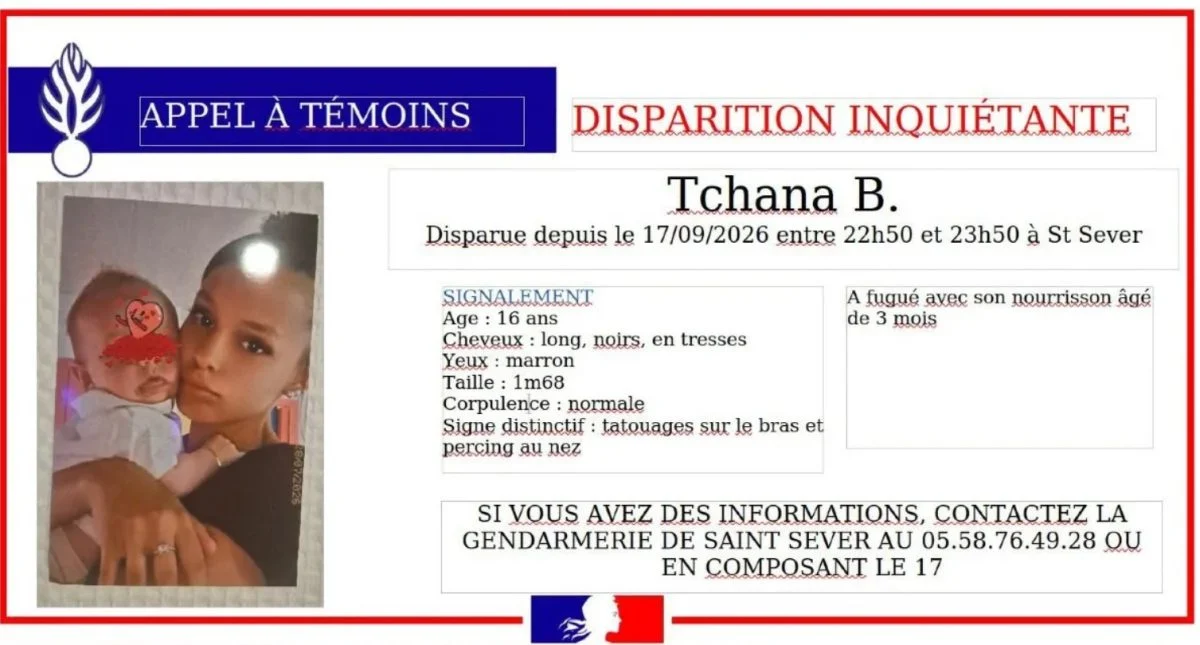 APPEL À TÉMOINS

DISPARITION INQUIÉTANTE

Tchana B.

Disparue depuis le 17/09/2026 entre 22h50 et 23h50 à St Sever

SIGNALEMENT
Age : 16 ans
Cheveux : long, noirs, en tresses
Yeux : marron
Taille : 1m68
Corpulence : normale
Signe distinctif : tatouages sur le bras et percing au nez

A fugué avec son nourrisson âgé de 3 mois

SI VOUS AVEZ DES INFORMATIONS, CONTACTEZ LA GENDARMERIE DE SAINT SEVER AU 05.58.76.49.28 OU EN COMPOSANT LE 17